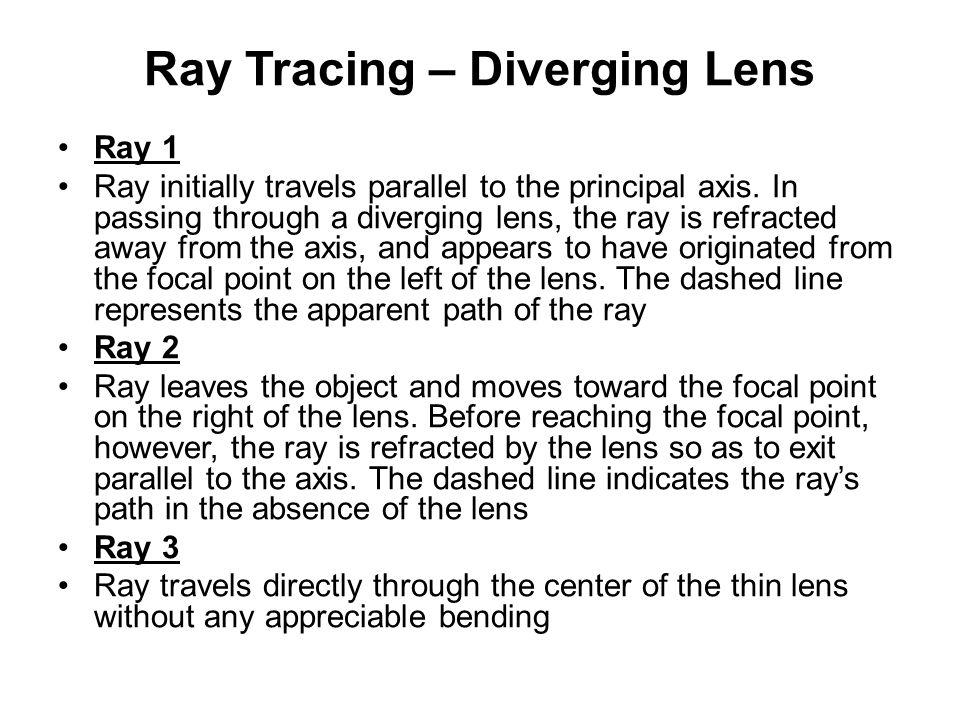 Ray Tracing – Diverging Lens

• Ray 1
• Ray initially travels parallel to the principal axis. In passing through a diverging lens, the ray is refracted away from the axis, and appears to have originated from the focal point on the left of the lens. The dashed line represents the apparent path of the ray
• Ray 2
• Ray leaves the object and moves toward the focal point on the right of the lens. Before reaching the focal point, however, the ray is refracted by the lens so as to exit parallel to the axis. The dashed line indicates the ray's path in the absence of the lens
• Ray 3
• Ray travels directly through the center of the thin lens without any appreciable bending